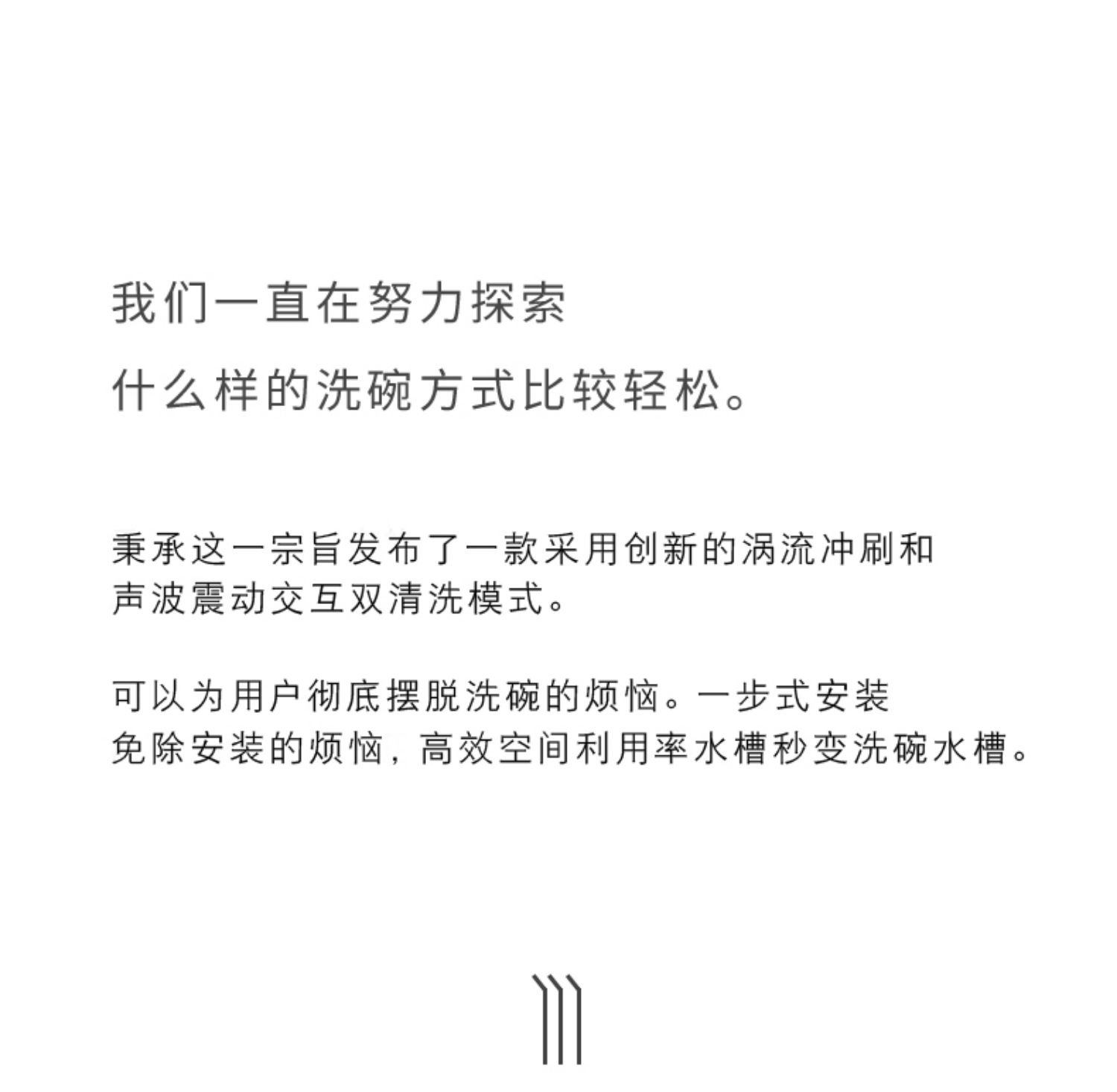 我们一直在努力探索

什么样的洗碗方式比较轻松。

秉承这一宗旨发布了一款采用创新的涡流冲刷和声波震动交互双清洗模式。

可以为用户彻底摆脱洗碗的烦恼。一步式安装免除安装的烦恼，高效空间利用率水槽秒变洗碗水槽。